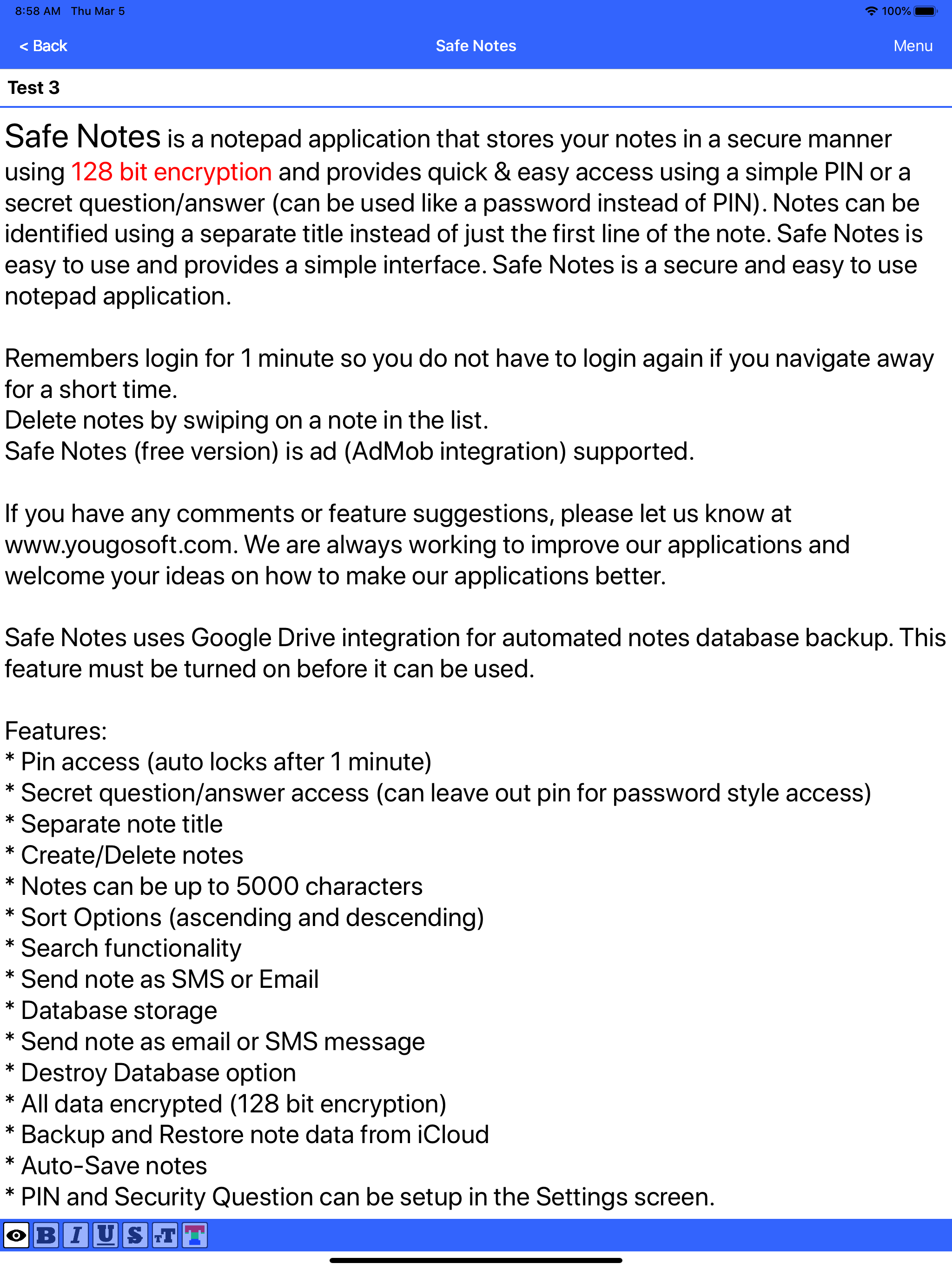 8:58 AM Thu Mar 5
100%

< Back
Safe Notes
Menu

Test 3

Safe Notes is a notepad application that stores your notes in a secure manner using 128 bit encryption and provides quick & easy access using a simple PIN or a secret question/answer (can be used like a password instead of PIN). Notes can be identified using a separate title instead of just the first line of the note. Safe Notes is easy to use and provides a simple interface. Safe Notes is a secure and easy to use notepad application.

Remembers login for 1 minute so you do not have to login again if you navigate away for a short time.
Delete notes by swiping on a note in the list.
Safe Notes (free version) is ad (AdMob integration) supported.

If you have any comments or feature suggestions, please let us know at www.yougosoft.com. We are always working to improve our applications and welcome your ideas on how to make our applications better.

Safe Notes uses Google Drive integration for automated notes database backup. This feature must be turned on before it can be used.

Features:
* Pin access (auto locks after 1 minute)
* Secret question/answer access (can leave out pin for password style access)
* Separate note title
* Create/Delete notes
* Notes can be up to 5000 characters
* Sort Options (ascending and descending)
* Search functionality
* Send note as SMS or Email
* Database storage
* Send note as email or SMS message
* Destroy Database option
* All data encrypted (128 bit encryption)
* Backup and Restore note data from iCloud
* Auto-Save notes
* PIN and Security Question can be setup in the Settings screen.

B I U S T T